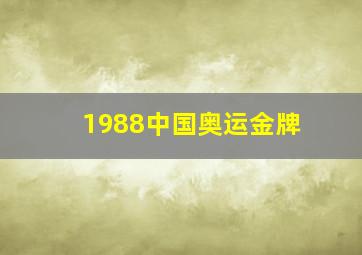 1988中国奥运金牌